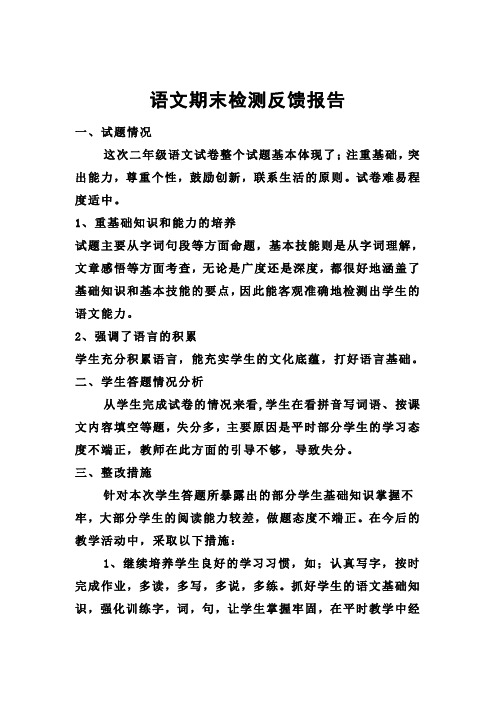 语文期末检测反馈报告

一、试题情况

这次二年级语文试卷整个试题基本体现了；注重基础，突出能力，尊重个性，鼓励创新，联系生活的原则。试卷难易程度适中。

1、重基础知识和能力的培养

试题主要从字词句段等方面命题，基本技能则是从字词理解，文章感悟等方面考查，无论是广度还是深度，都很好地涵盖了基础知识和基本技能的要点，因此能客观准确地检测出学生的语文能力。

2、强调了语言的积累

学生充分积累语言，能充实学生的文化底蕴，打好语言基础。

二、学生答题情况分析

从学生完成试卷的情况来看，学生在看拼音写词语、按课文内容填空等题，失分多，主要原因是平时部分学生的学习态度不端正，教师在此方面的引导不够，导致失分。

三、整改措施

针对本次学生答题所暴露出的部分学生基础知识掌握不牢，大部分学生的阅读能力较差，做题态度不端正。在今后的教学活动中，采取以下措施：

1、继续培养学生良好的学习习惯，如；认真写字，按时完成作业，多读，多写，多说，多练。抓好学生的语文基础知识，强化训练字，词，句，让学生掌握牢固，在平时教学中经